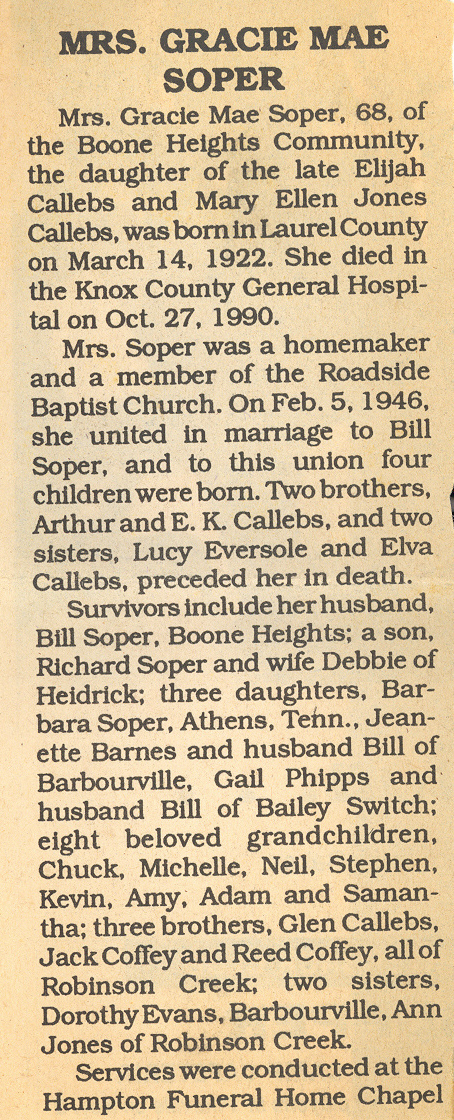 MRS. GRACIE MAE SOPER

Mrs. Gracie Mae Soper, 68, of the Boone Heights Community, the daughter of the late Elijah Callebs and Mary Ellen Jones Callebs, was born in Laurel County on March 14, 1922. She died in the Knox County General Hospital on Oct. 27, 1990.

Mrs. Soper was a homemaker and a member of the Roadside Baptist Church. On Feb. 5, 1946, she united in marriage to Bill Soper, and to this union four children were born. Two brothers, Arthur and E. K. Callebs, and two sisters, Lucy Eversole and Elva Callebs, preceded her in death.

Survivors include her husband, Bill Soper, Boone Heights; a son, Richard Soper and wife Debbie of Heidrick; three daughters, Barbara Soper, Athens, Tenn., Jeanette Barnes and husband Bill of Barbourville, Gail Phipps and husband Bill of Bailey Switch; eight beloved grandchildren, Chuck, Michelle, Neil, Stephen, Kevin, Amy, Adam and Samantha; three brothers, Glen Callebs, Jack Coffey and Reed Coffey, all of Robinson Creek; two sisters, Dorothy Evans, Barbourville, Ann Jones of Robinson Creek.

Services were conducted at the Hampton Funeral Home Chapel